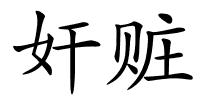 奸赃